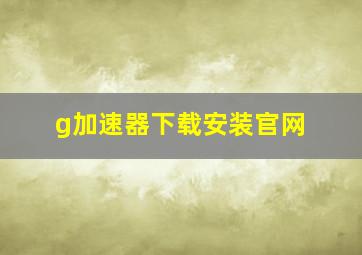 g加速器下载安装官网